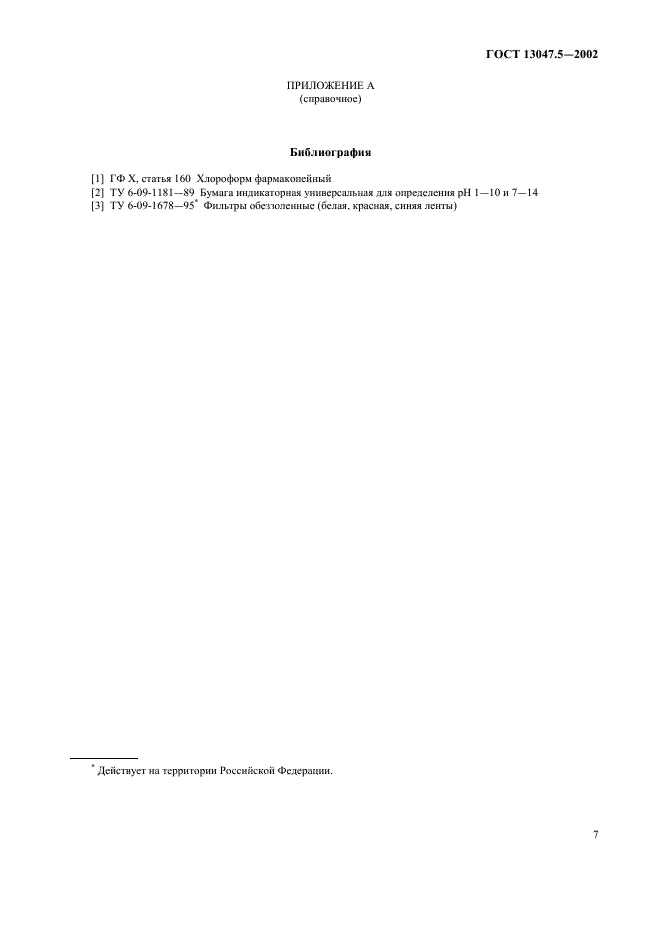 ГОСТ 13047.5—2002

ПРИЛОЖЕНИЕ А
(справочное)

Библиография

[1] ГФ X, статья 160 Хлороформ фармакопейный
[2] ТУ 6-09-1181—89 Бумага индикаторная универсальная для определения pH 1—10 и 7—14
[3] ТУ 6-09-1678—95* Фильтры обеззоленные (белая, красная, синяя ленты)

* Действует на территории Российской Федерации.

7